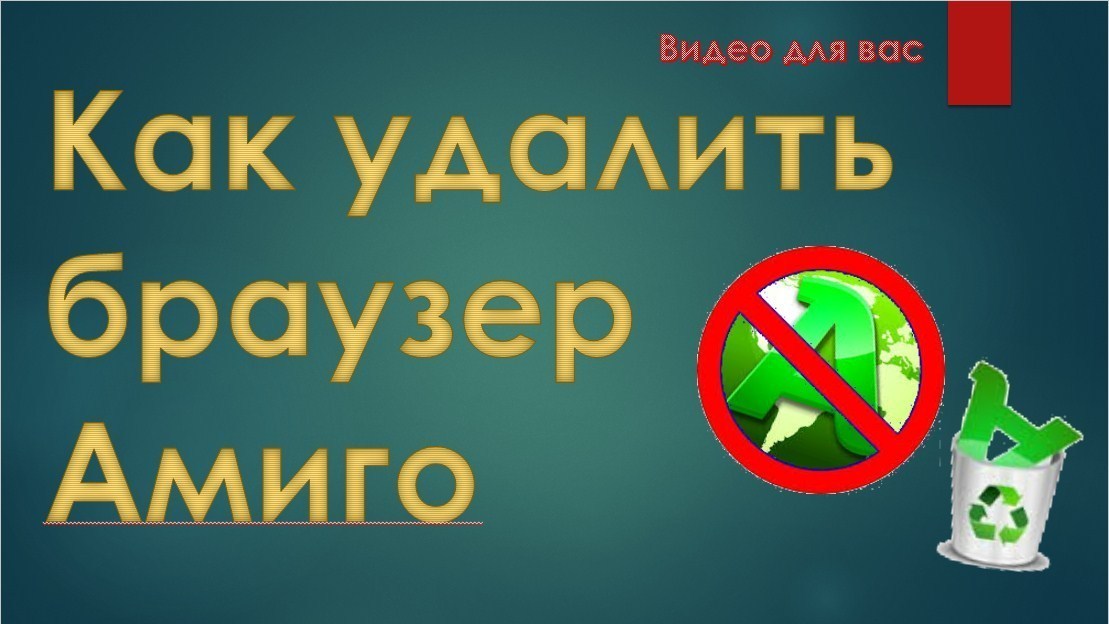 Видео для вас

Как удалить браузер Амиго